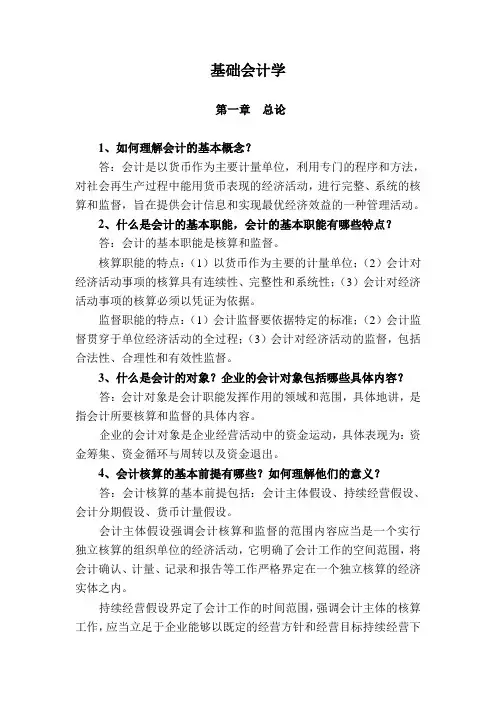 基础会计学

第一章　总论

1、如何理解会计的基本概念？

答：会计是以货币作为主要计量单位，利用专门的程序和方法，对社会再生产过程中能用货币表现的经济活动，进行完整、系统的核算和监督，旨在提供会计信息和实现最优经济效益的一种管理活动。

2、什么是会计的基本职能，会计的基本职能有哪些特点？

答：会计的基本职能是核算和监督。

核算职能的特点：（1）以货币作为主要的计量单位；（2）会计对经济活动事项的核算具有连续性、完整性和系统性；（3）会计对经济活动事项的核算必须以凭证为依据。

监督职能的特点：（1）会计监督要依据特定的标准；（2）会计监督贯穿于单位经济活动的全过程；（3）会计对经济活动的监督，包括合法性、合理性和有效性监督。

3、什么是会计的对象？企业的会计对象包括哪些具体内容？

答：会计对象是会计职能发挥作用的领域和范围，具体地讲，是指会计所要核算和监督的具体内容。

企业的会计对象是企业经营活动中的资金运动，具体表现为：资金筹集、资金循环与周转以及资金退出。

4、会计核算的基本前提有哪些？如何理解他们的意义？

答：会计核算的基本前提包括：会计主体假设、持续经营假设、会计分期假设、货币计量假设。

会计主体假设强调会计核算和监督的范围内容应当是一个实行独立核算的组织单位的经济活动，它明确了会计工作的空间范围，将会计确认、计量、记录和报告等工作严格界定在一个独立核算的经济实体之内。

持续经营假设界定了会计工作的时间范围，强调会计主体的核算工作，应当立足于企业能够以既定的经营方针和经营目标持续经营下